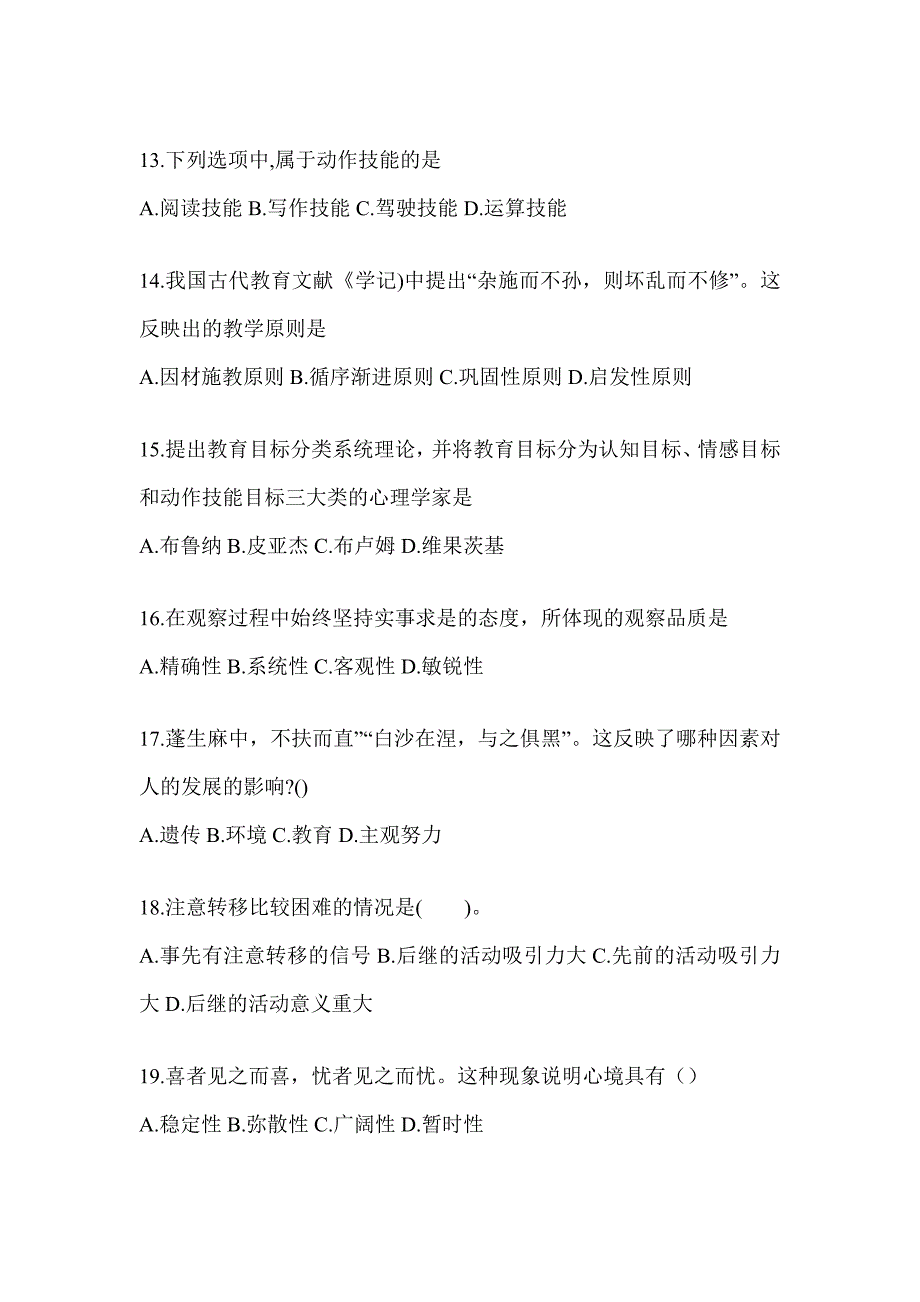 13.下列选项中,属于动作技能的是

A.阅读技能 B.写作技能 C.驾驶技能 D.运算技能

14.我国古代教育文献《学记)中提出“杂施而不孙，则坏乱而不修”。这反映出的教学原则是

A.因材施教原则 B.循序渐进原则 C.巩固性原则 D.启发性原则

15.提出教育目标分类系统理论，并将教育目标分为认知目标、情感目标和动作技能目标三大类的心理学家是

A.布鲁纳 B.皮亚杰 C.布卢姆 D.维果茨基

16.在观察过程中始终坚持实事求是的态度，所体现的观察品质是

A.精确性 B.系统性 C.客观性 D.敏锐性

17.蓬生麻中，不扶而直”“白沙在涅，与之俱黑”。这反映了哪种因素对人的发展的影响?()

A.遗传 B.环境 C.教育 D.主观努力

18.注意转移比较困难的情况是(　　)。

A.事先有注意转移的信号 B.后继的活动吸引力大 C.先前的活动吸引力大 D.后继的活动意义重大

19.喜者见之而喜，忧者见之而忧。这种现象说明心境具有（）

A.稳定性 B.弥散性 C.广阔性 D.暂时性